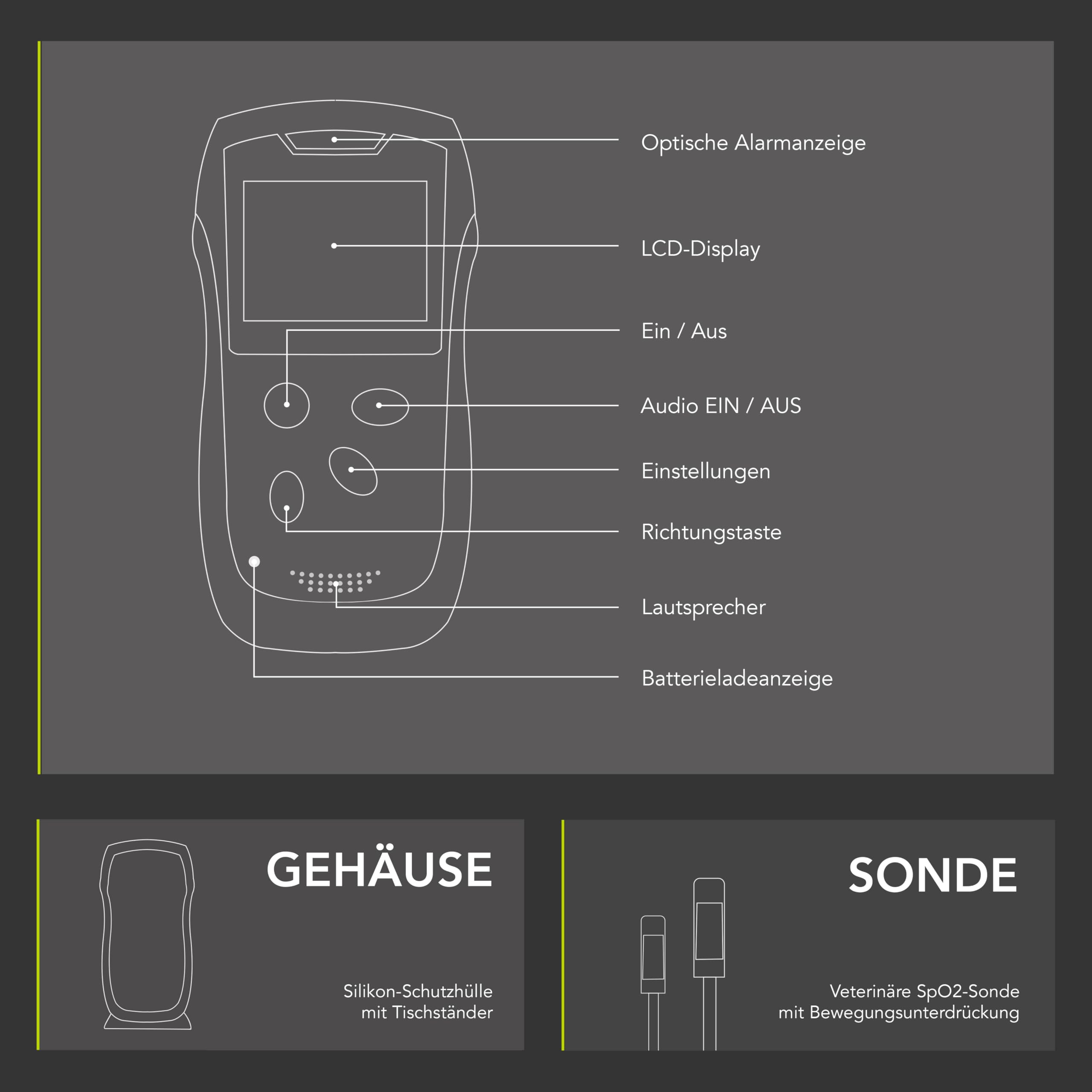 Optische Alarmanzeige

LCD-Display

Ein / Aus

Audio EIN / AUS

Einstellungen

Richtungstaste

Lautsprecher

Batterieladeanzeige

GEHÄUSE

Silikon-Schutzhülle mit Tischständer

SONDE

Veterinäre SpO2-Sonde mit Bewegungsunterdrückung